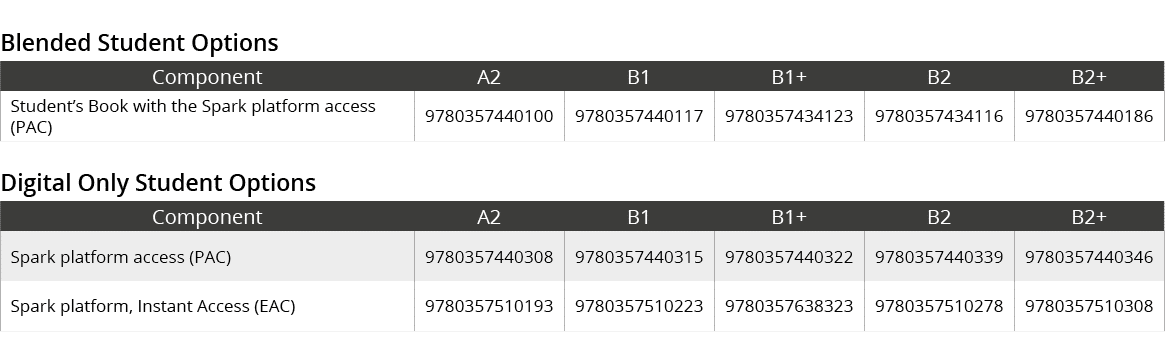 Blended Student Options

| Component | A2 | B1 | B1+ | B2 | B2+ |
|---|---|---|---|---|---|
| Student's Book with the Spark platform access (PAC) | 9780357440100 | 9780357440117 | 9780357434123 | 9780357434116 | 9780357440186 |

Digital Only Student Options

| Component | A2 | B1 | B1+ | B2 | B2+ |
|---|---|---|---|---|---|
| Spark platform access (PAC) | 9780357440308 | 9780357440315 | 9780357440322 | 9780357440339 | 9780357440346 |
| Spark platform, Instant Access (EAC) | 9780357510193 | 9780357510223 | 9780357638323 | 9780357510278 | 9780357510308 |